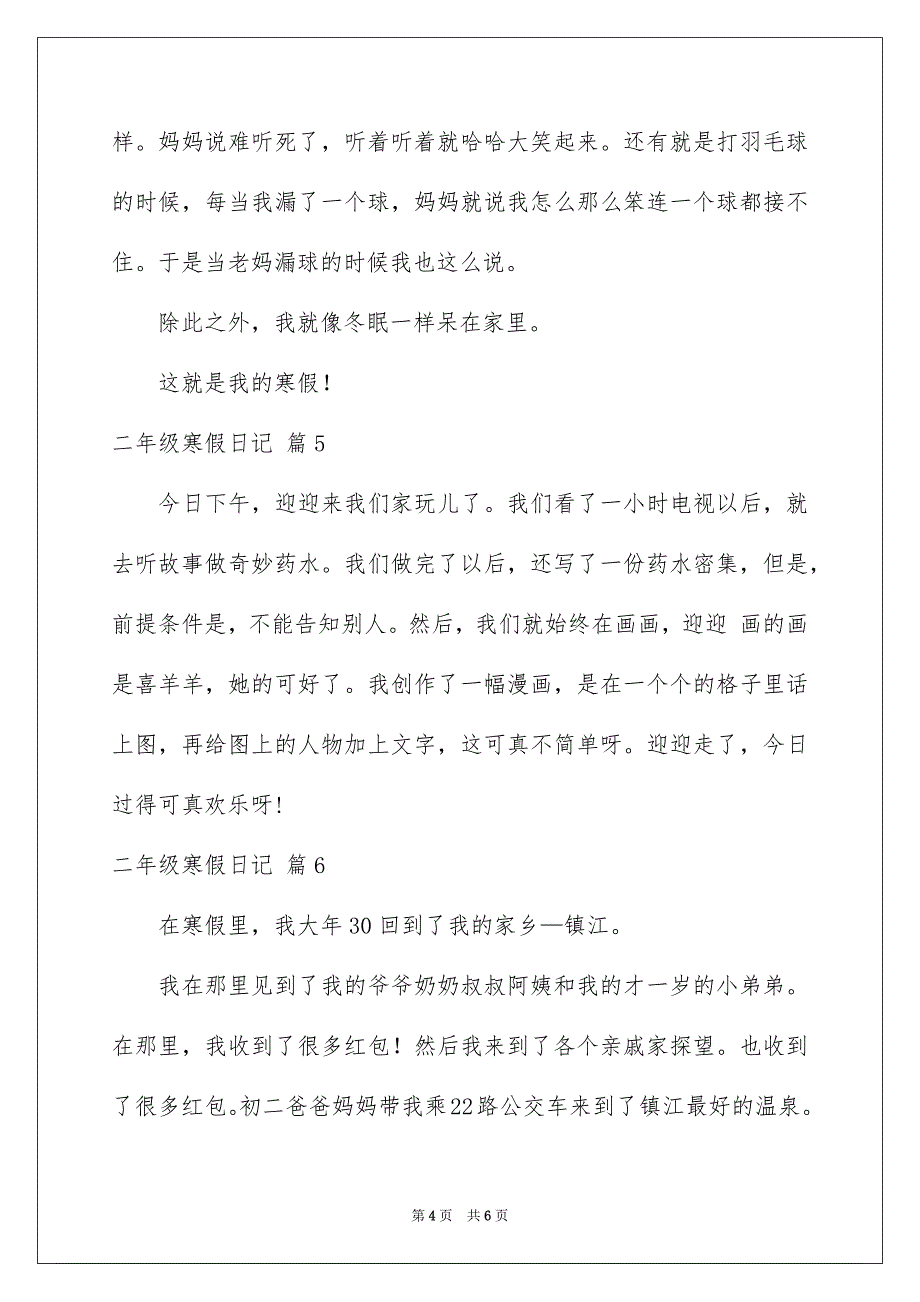 样。妈妈说难听死了，听着听着就哈哈大笑起来。还有就是打羽毛球的时候，每当我漏了一个球，妈妈就说我怎么那么笨连一个球都接不住。于是当老妈漏球的时候我也这么说。

除此之外，我就像冬眠一样呆在家里。

这就是我的寒假！

二年级寒假日记 篇5

今日下午，迎迎来我们家玩儿了。我们看了一小时电视以后，就去听故事做奇妙药水。我们做完了以后，还写了一份药水密集，但是，前提条件是，不能告知别人。然后，我们就始终在画画，迎迎 画的画是喜羊羊，她的可好了。我创作了一幅漫画，是在一个个的格子里话上图，再给图上的人物加上文字，这可真不简单呀。迎迎走了，今日过得可真欢乐呀!

二年级寒假日记 篇6

在寒假里，我大年30回到了我的家乡—镇江。

我在那里见到了我的爷爷奶奶叔叔阿姨和我的才一岁的小弟弟。在那里，我收到了很多红包！然后我来到了各个亲戚家探望。也收到了很多红包。初二爸爸妈妈带我乘22路公交车来到了镇江最好的温泉。

第4页 共6页